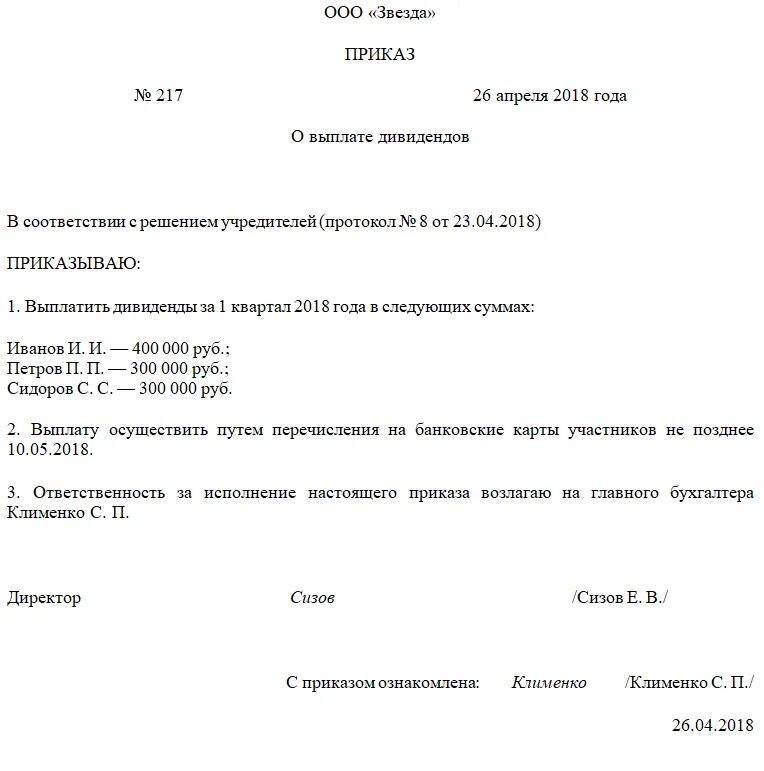 ООО «Звезда»

ПРИКАЗ

№ 217 26 апреля 2018 года

О выплате дивидендов

В соответствии с решением учредителей (протокол № 8 от 23.04.2018)

ПРИКАЗЫВАЮ:

1. Выплатить дивиденды за 1 квартал 2018 года в следующих суммах:

Иванов И. И. — 400 000 руб.;
Петров П. П. — 300 000 руб.;
Сидоров С. С. — 300 000 руб.

2. Выплату осуществить путем перечисления на банковские карты участников не позднее 10.05.2018.

3. Ответственность за исполнение настоящего приказа возлагаю на главного бухгалтера Клименко С. П.

Директор Сизов /Сизов Е. В./

С приказом ознакомлена: Клименко /Клименко С. П./

26.04.2018